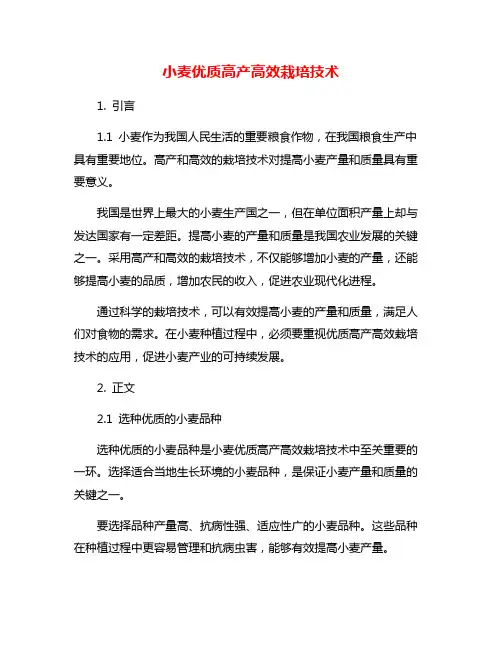 小麦优质高产高效栽培技术

1. 引言

1.1 小麦作为我国人民生活的重要粮食作物，在我国粮食生产中具有重要地位。高产和高效的栽培技术对提高小麦产量和质量具有重要意义。

我国是世界上最大的小麦生产国之一，但在单位面积产量上却与发达国家有一定差距。提高小麦的产量和质量是我国农业发展的关键之一。采用高产和高效的栽培技术，不仅能够增加小麦的产量，还能够提高小麦的品质，增加农民的收入，促进农业现代化进程。

通过科学的栽培技术，可以有效提高小麦的产量和质量，满足人们对食物的需求。在小麦种植过程中，必须要重视优质高产高效栽培技术的应用，促进小麦产业的可持续发展。

2. 正文

2.1 选种优质的小麦品种

选种优质的小麦品种是小麦优质高产高效栽培技术中至关重要的一环。选择适合当地生长环境的小麦品种，是保证小麦产量和质量的关键之一。

要选择品种产量高、抗病性强、适应性广的小麦品种。这些品种在种植过程中更容易管理和抗病虫害，能够有效提高小麦产量。